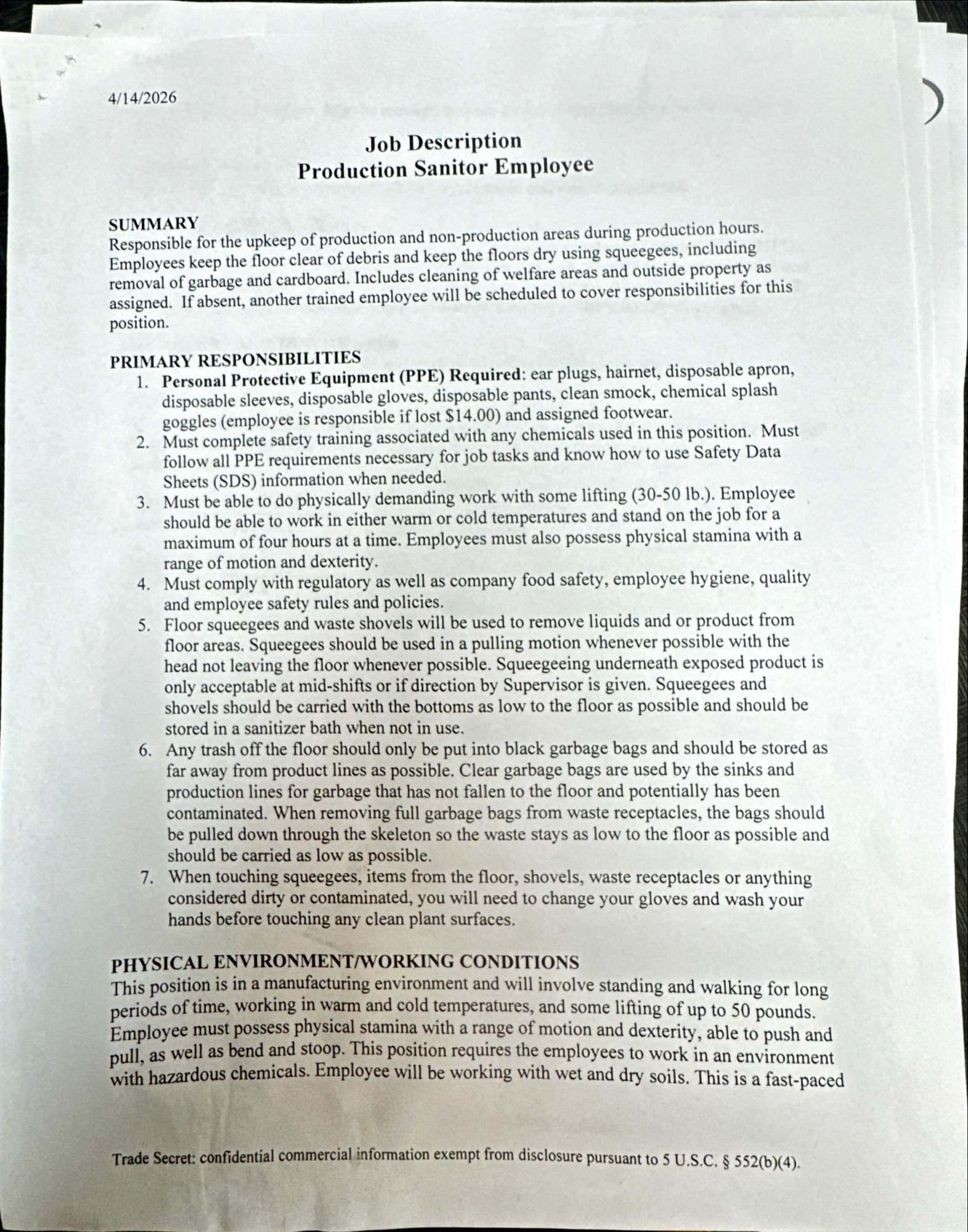 4/14/2026

Job Description
Production Sanitor Employee

SUMMARY
Responsible for the upkeep of production and non-production areas during production hours. Employees keep the floor clear of debris and keep the floors dry using squeegees, including removal of garbage and cardboard. Includes cleaning of welfare areas and outside property as assigned. If absent, another trained employee will be scheduled to cover responsibilities for this position.

PRIMARY RESPONSIBILITIES
1. Personal Protective Equipment (PPE) Required: ear plugs, hairnet, disposable apron, disposable sleeves, disposable gloves, disposable pants, clean smock, chemical splash goggles (employee is responsible if lost $14.00) and assigned footwear.
2. Must complete safety training associated with any chemicals used in this position. Must follow all PPE requirements necessary for job tasks and know how to use Safety Data Sheets (SDS) information when needed.
3. Must be able to do physically demanding work with some lifting (30-50 lb.). Employee should be able to work in either warm or cold temperatures and stand on the job for a maximum of four hours at a time. Employees must also possess physical stamina with a range of motion and dexterity.
4. Must comply with regulatory as well as company food safety, employee hygiene, quality and employee safety rules and policies.
5. Floor squeegees and waste shovels will be used to remove liquids and or product from floor areas. Squeegees should be used in a pulling motion whenever possible with the head not leaving the floor whenever possible. Squeegeeing underneath exposed product is only acceptable at mid-shifts or if direction by Supervisor is given. Squeegees and shovels should be carried with the bottoms as low to the floor as possible and should be stored in a sanitizer bath when not in use.
6. Any trash off the floor should only be put into black garbage bags and should be stored as far away from product lines as possible. Clear garbage bags are used by the sinks and production lines for garbage that has not fallen to the floor and potentially has been contaminated. When removing full garbage bags from waste receptacles, the bags should be pulled down through the skeleton so the waste stays as low to the floor as possible and should be carried as low as possible.
7. When touching squeegees, items from the floor, shovels, waste receptacles or anything considered dirty or contaminated, you will need to change your gloves and wash your hands before touching any clean plant surfaces.

PHYSICAL ENVIRONMENT/WORKING CONDITIONS
This position is in a manufacturing environment and will involve standing and walking for long periods of time, working in warm and cold temperatures, and some lifting of up to 50 pounds. Employee must possess physical stamina with a range of motion and dexterity, able to push and pull, as well as bend and stoop. This position requires the employees to work in an environment with hazardous chemicals. Employee will be working with wet and dry soils. This is a fast-paced

Trade Secret: confidential commercial information exempt from disclosure pursuant to 5 U.S.C. § 552(b)(4).